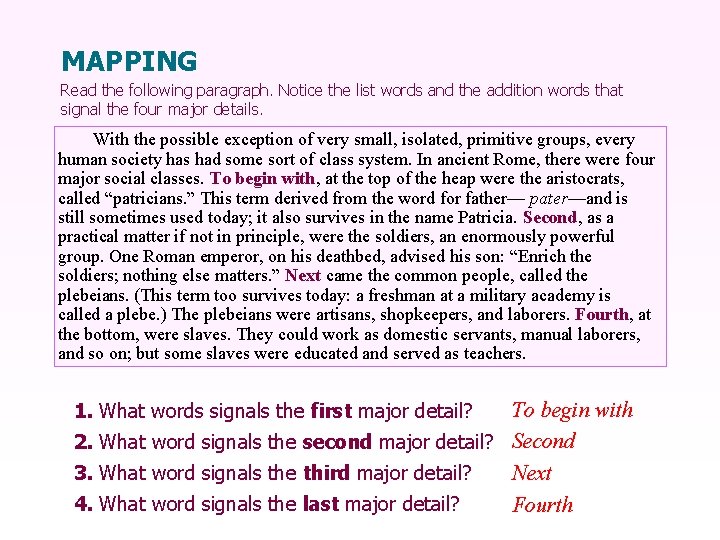 MAPPING

Read the following paragraph. Notice the list words and the addition words that signal the four major details.

With the possible exception of very small, isolated, primitive groups, every human society has had some sort of class system. In ancient Rome, there were four major social classes. To begin with, at the top of the heap were the aristocrats, called "patricians." This term derived from the word for father— pater—and is still sometimes used today; it also survives in the name Patricia. Second, as a practical matter if not in principle, were the soldiers, an enormously powerful group. One Roman emperor, on his deathbed, advised his son: "Enrich the soldiers; nothing else matters." Next came the common people, called the plebeians. (This term too survives today: a freshman at a military academy is called a plebe.) The plebeians were artisans, shopkeepers, and laborers. Fourth, at the bottom, were slaves. They could work as domestic servants, manual laborers, and so on; but some slaves were educated and served as teachers.

1. What words signals the first major detail? To begin with
2. What word signals the second major detail? Second
3. What word signals the third major detail? Next
4. What word signals the last major detail? Fourth